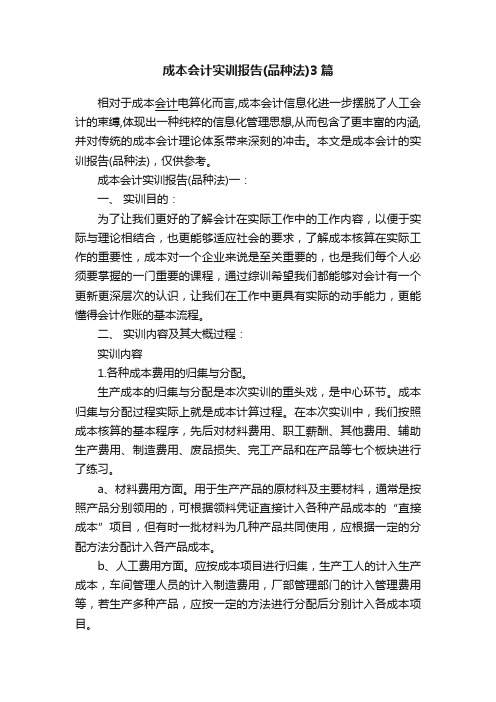 成本会计实训报告(品种法)3篇

相对于成本会计电算化而言,成本会计信息化进一步摆脱了人工会计的束缚,体现出一种纯粹的信息化管理思想,从而包含了更丰富的内涵,并对传统的成本会计理论体系带来深刻的冲击。本文是成本会计的实训报告(品种法)，仅供参考。

成本会计实训报告(品种法)一：

一、 实训目的：

为了让我们更好的了解会计在实际工作中的工作内容，以便于实际与理论相结合，也更能够适应社会的要求，了解成本核算在实际工作的重要性，成本对一个企业来说是至关重要的，也是我们每个人必须要掌握的一门重要的课程，通过综训希望我们都能够对会计有一个更新更深层次的认识，让我们在工作中更具有实际的动手能力，更能懂得会计作账的基本流程。

二、 实训内容及其大概过程：

实训内容

1.各种成本费用的归集与分配。

生产成本的归集与分配是本次实训的重头戏，是中心环节。成本归集与分配过程实际上就是成本计算过程。在本次实训中，我们按照成本核算的基本程序，先后对材料费用、职工薪酬、其他费用、辅助生产费用、制造费用、废品损失、完工产品和在产品等七个板块进行了练习。

a、材料费用方面。用于生产产品的原材料及主要材料，通常是按照产品分别领用的，可根据领料凭证直接计入各种产品成本的“直接成本”项目，但有时一批材料为几种产品共同使用，应根据一定的分配方法分配计入各产品成本。

b、人工费用方面。应按成本项目进行归集，生产工人的计入生产成本，车间管理人员的计入制造费用，厂部管理部门的计入管理费用等，若生产多种产品，应按一定的方法进行分配后分别计入各成本项目。